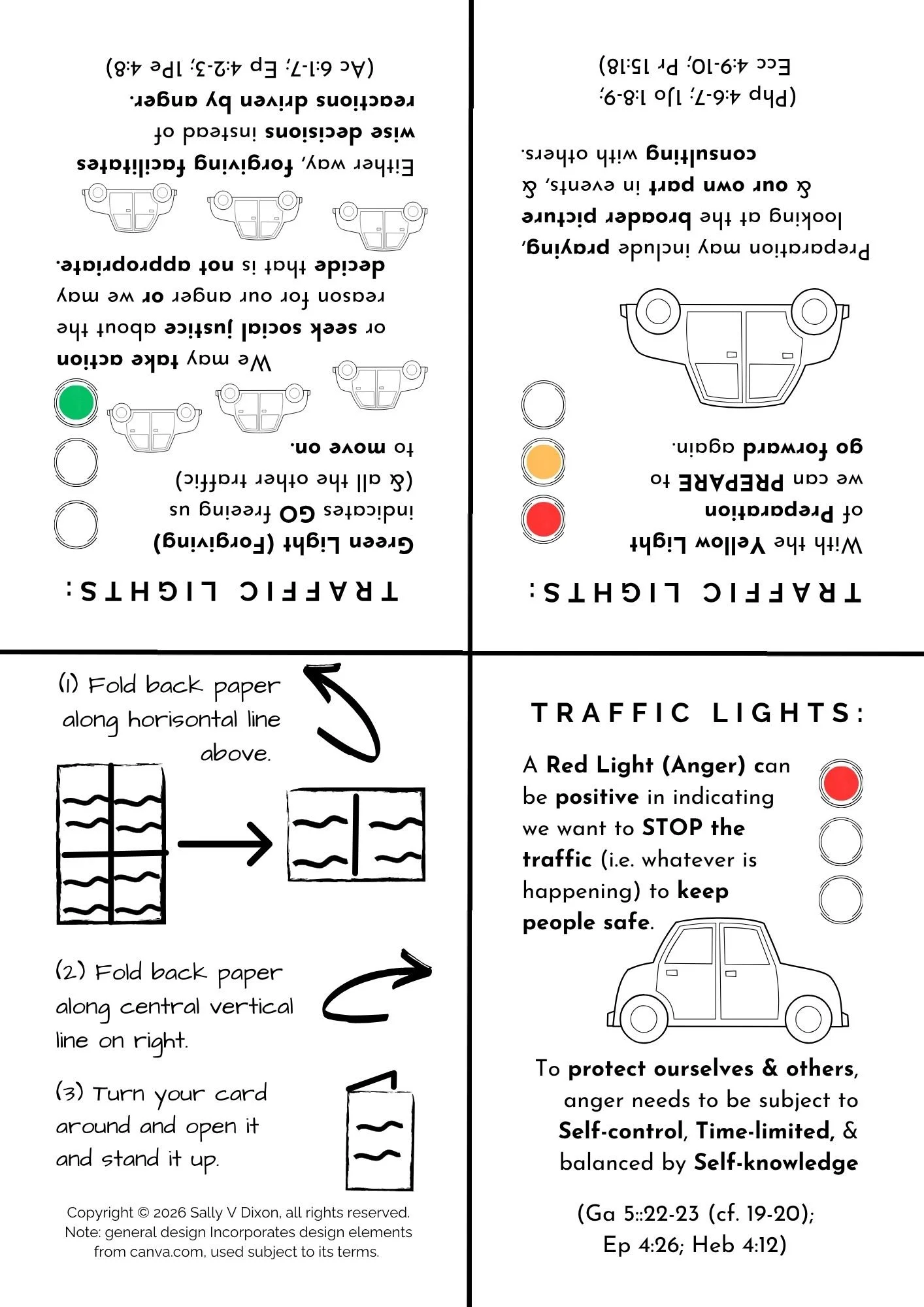 TRAFFIC LIGHTS:

Green Light (Forgiving) indicates GO freeing us (& all the other traffic) to move on.

We may take action or seek social justice about the reason for our anger or we may decide that is not appropriate.

Either way, forgiving facilitates wise decisions instead of reactions driven by anger.

(Ac 6:1-7; Ep 4:2-3; 1Pe 4:8)

TRAFFIC LIGHTS:

With the Yellow Light of Preparation we can PREPARE to go forward again.

Preparation may include praying, looking at the broader picture & our own part in events, & consulting with others.

(Php 4:6-7; 1Jo 1:8-9; Ecc 4:9-10; Pr 15:18)

(1) Fold back paper along horisontal line above.

(2) Fold back paper along central vertical line on right.

(3) Turn your card around and open it and stand it up.

Copyright © 2026 Sally V Dixon, all rights reserved. Note: general design Incorporates design elements from canva.com, used subject to its terms.

TRAFFIC LIGHTS:

A Red Light (Anger) can be positive in indicating we want to STOP the traffic (i.e. whatever is happening) to keep people safe.

To protect ourselves & others, anger needs to be subject to Self-control, Time-limited, & balanced by Self-knowledge

(Ga 5::22-23 (cf. 19-20); Ep 4:26; Heb 4:12)